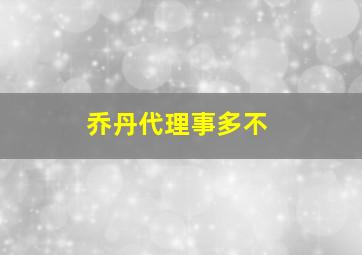 乔丹代理事多不